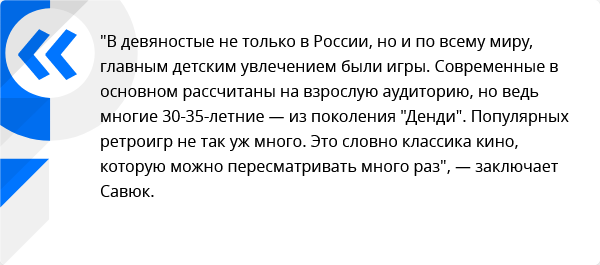 "В девяностые не только в России, но и по всему миру, главным детским увлечением были игры. Современные в основном рассчитаны на взрослую аудиторию, но ведь многие 30-35-летние — из поколения "Денди". Популярных ретроигр не так уж много. Это словно классика кино, которую можно пересматривать много раз", — заключает Савюк.